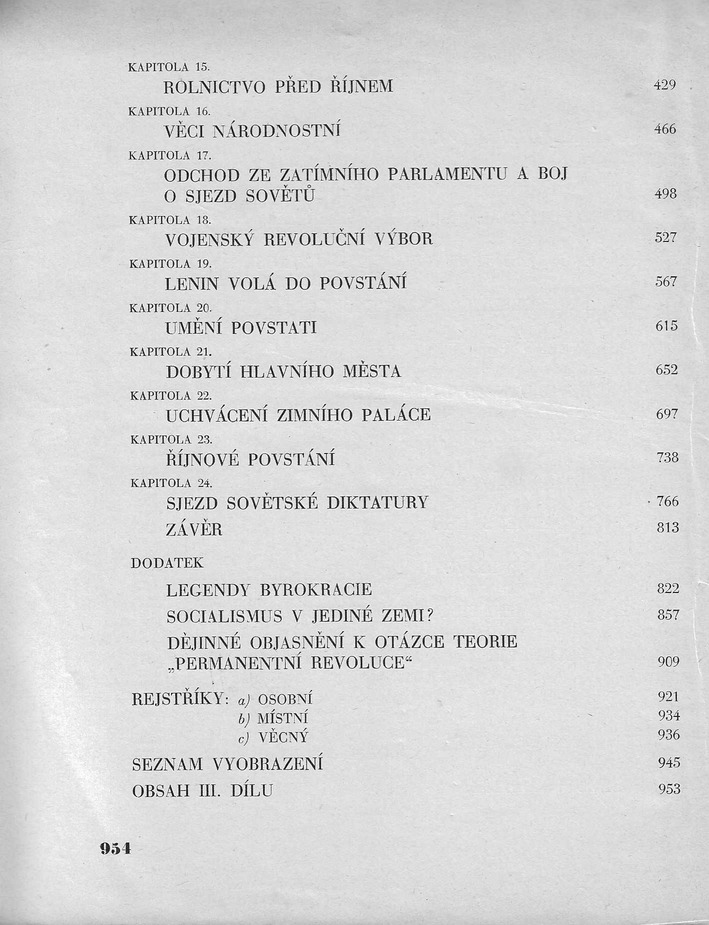 KAPITOLA 15.
ROLNICTVO PŘED ŘÍJNEM 429

KAPITOLA 16.
VĚCI NÁRODNOSTNÍ 466

KAPITOLA 17.
ODCHOD ZE ZATÍMNÍHO PARLAMENTU A BOJ O SJEZD SOVĚTŮ 498

KAPITOLA 18.
VOJENSKÝ REVOLUČNÍ VÝBOR 527

KAPITOLA 19.
LENIN VOLÁ DO POVSTÁNÍ 567

KAPITOLA 20.
UMĚNÍ POVSTATI 615

KAPITOLA 21.
DOBYTÍ HLAVNÍHO MĚSTA 652

KAPITOLA 22.
UCHVÁCENÍ ZIMNÍHO PALÁCE 697

KAPITOLA 23.
ŘÍJNOVÉ POVSTÁNÍ 738

KAPITOLA 24.
SJEZD SOVĚTSKÉ DIKTATURY 766

ZÁVĚR 813

DODATEK

LEGENDY BYROKRACIE 822

SOCIALISMUS V JEDINÉ ZEMI? 857

DĚJINNÉ OBJASNĚNÍ K OTÁZCE TEORIE „PERMANENTNÍ REVOLUCE“ 909

REJSTŘÍKY: a) OSOBNÍ 921
b) MÍSTNÍ 934
c) VĚCNÝ 936

SEZNAM VYOBRAZENÍ 945

OBSAH III. DÍLU 953

954